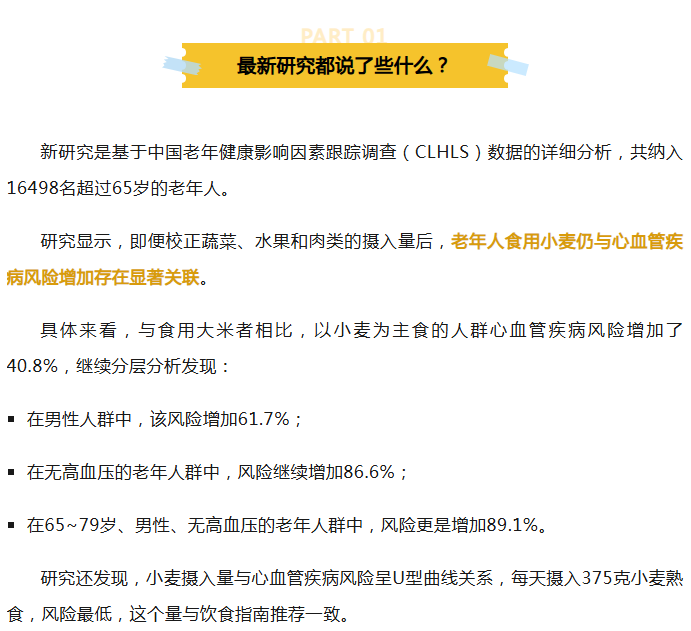 PART 01

最新研究都说了些什么？

新研究是基于中国老年健康影响因素跟踪调查（CLHLS）数据的详细分析，共纳入16498名超过65岁的老年人。

研究显示，即便校正蔬菜、水果和肉类的摄入量后，老年人食用小麦仍与心血管疾病风险增加存在显著关联。

具体来看，与食用大米者相比，以小麦为主食的人群心血管疾病风险增加了40.8%，继续分层分析发现：

• 在男性人群中，该风险增加61.7%；

• 在无高血压的老年人群中，风险继续增加86.6%；

• 在65~79岁、男性、无高血压的老年人群中，风险更是增加89.1%。

研究还发现，小麦摄入量与心血管疾病风险呈U型曲线关系，每天摄入375克小麦熟食，风险最低，这个量与饮食指南推荐一致。